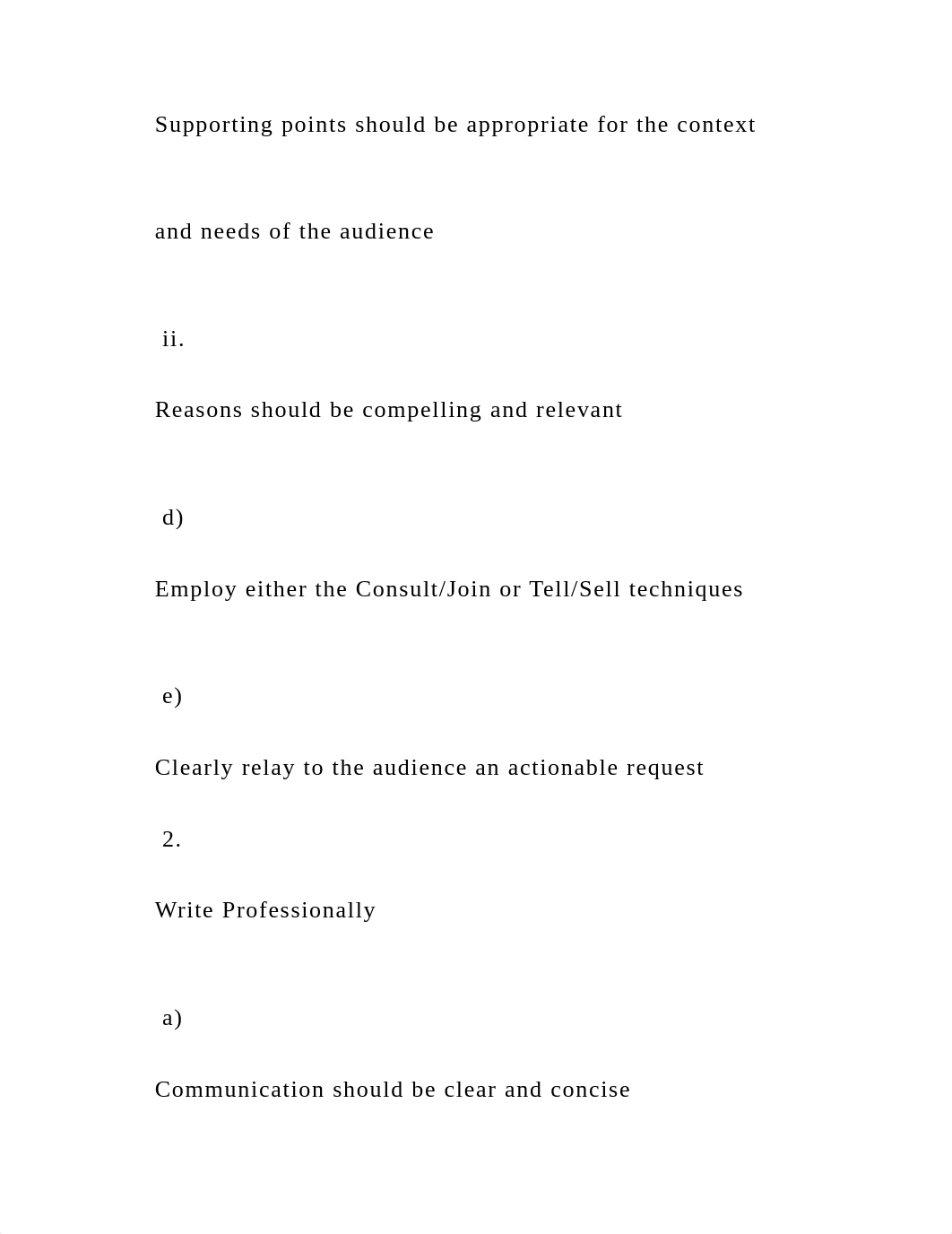 Supporting points should be appropriate for the context

and needs of the audience

ii.

Reasons should be compelling and relevant

d)

Employ either the Consult/Join or Tell/Sell techniques

e)

Clearly relay to the audience an actionable request

2.

Write Professionally

a)

Communication should be clear and concise